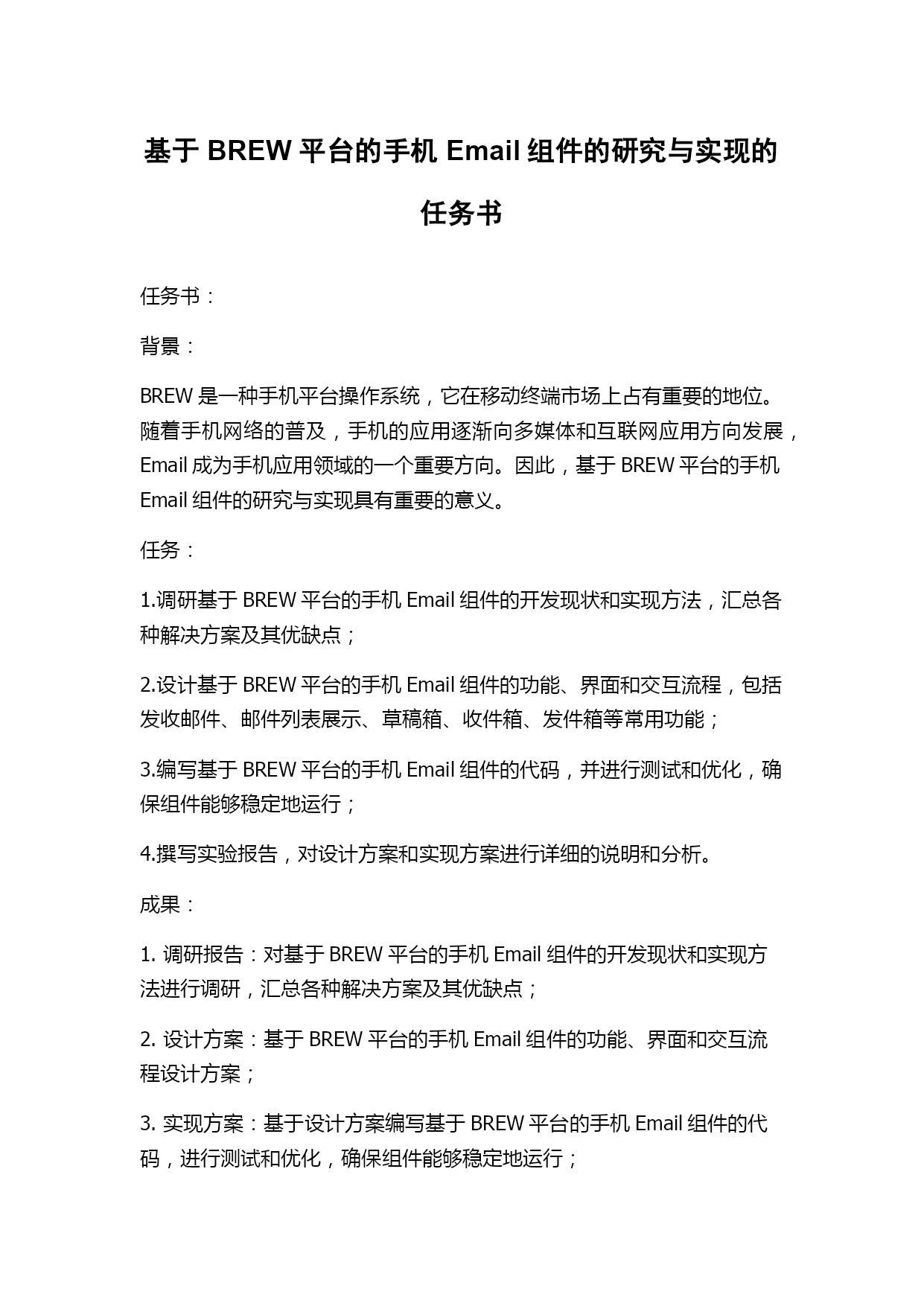 基于 BREW 平台的手机 Email 组件的研究与实现的任务书

任务书：

背景：

BREW 是一种手机平台操作系统，它在移动终端市场上占有重要的地位。随着手机网络的普及，手机的应用逐渐向多媒体和互联网应用方向发展，Email 成为手机应用领域的一个重要方向。因此，基于 BREW 平台的手机 Email 组件的研究与实现具有重要的意义。

任务：

1.调研基于 BREW 平台的手机 Email 组件的开发现状和实现方法，汇总各种解决方案及其优缺点；

2.设计基于 BREW 平台的手机 Email 组件的功能、界面和交互流程，包括发收邮件、邮件列表展示、草稿箱、收件箱、发件箱等常用功能；

3.编写基于 BREW 平台的手机 Email 组件的代码，并进行测试和优化，确保组件能够稳定地运行；

4.撰写实验报告，对设计方案和实现方案进行详细的说明和分析。

成果：

1. 调研报告：对基于 BREW 平台的手机 Email 组件的开发现状和实现方法进行调研，汇总各种解决方案及其优缺点；

2. 设计方案：基于 BREW 平台的手机 Email 组件的功能、界面和交互流程设计方案；

3. 实现方案：基于设计方案编写基于 BREW 平台的手机 Email 组件的代码，进行测试和优化，确保组件能够稳定地运行；